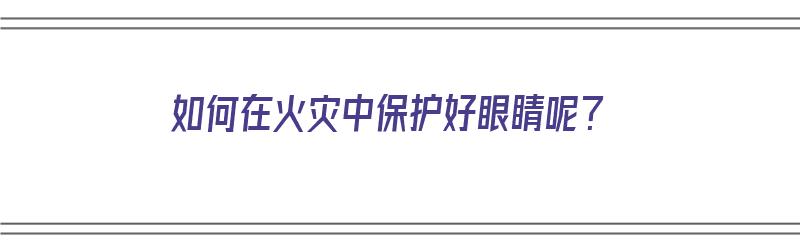 如何在火灾中保护好眼睛呢？